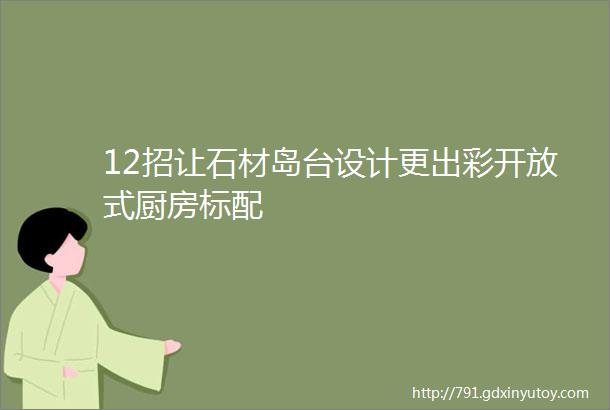 12招让石材岛台设计更出彩开放式厨房标配

http://791.gdxinyutoy.com